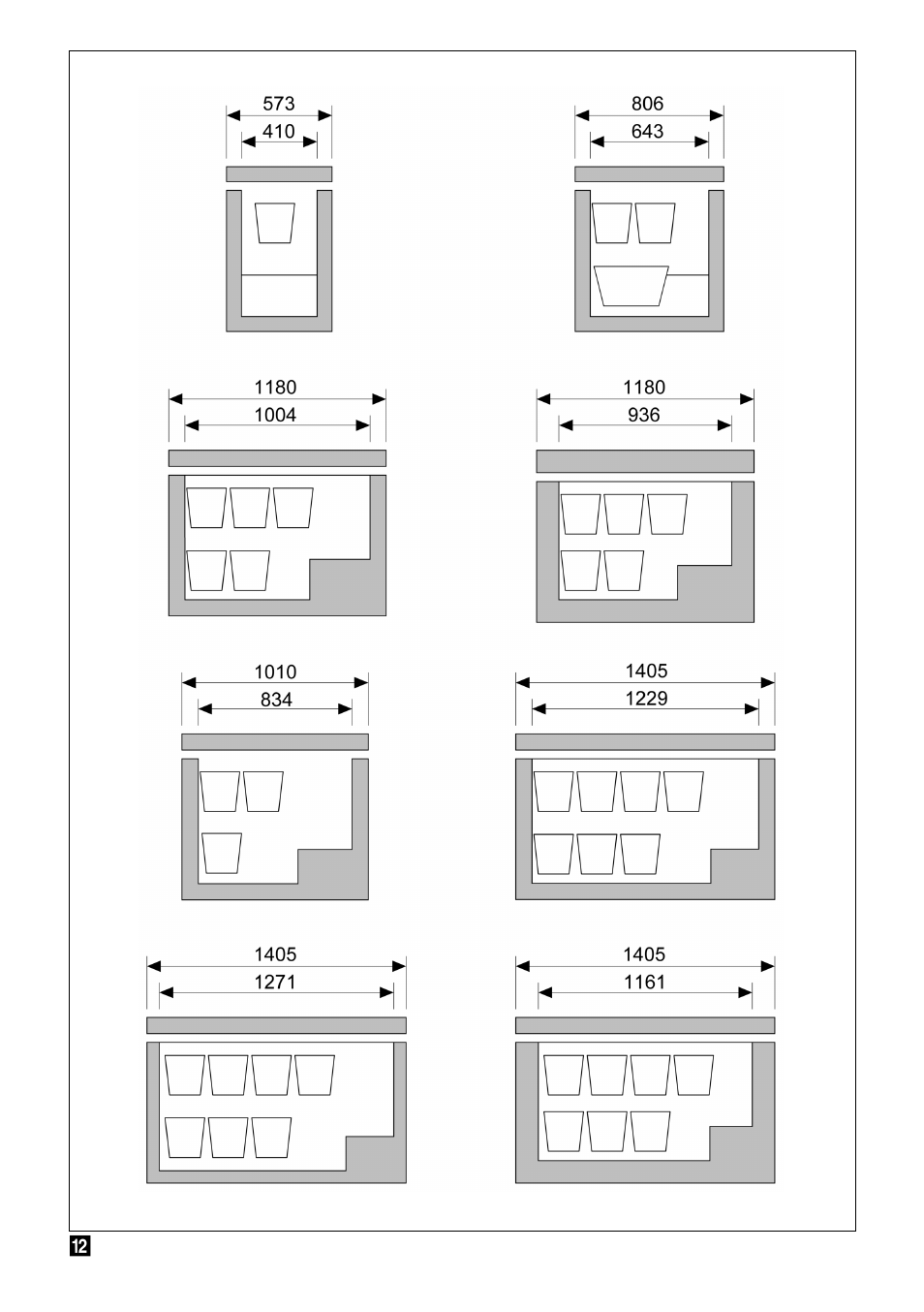 573
410

806
643

1180
1004

1180
936

1010
834

1405
1229

1405
1271

1405
1161

12